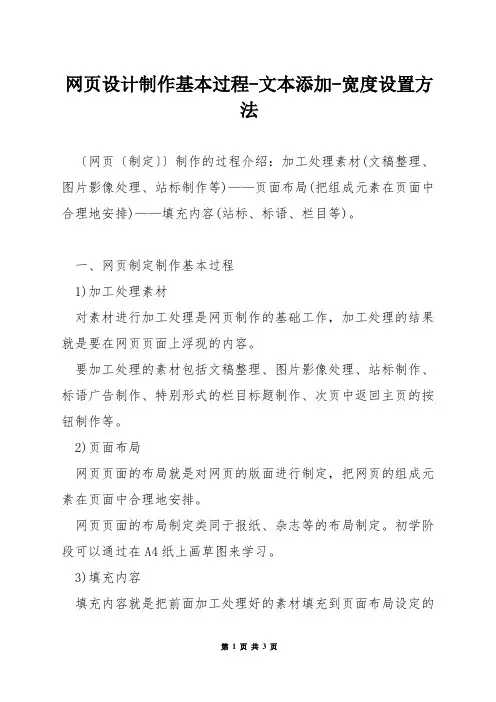 网页设计制作基本过程-文本添加-宽度设置方法

〔网页〔制定〕〕制作的过程介绍：加工处理素材(文稿整理、图片影像处理、站标制作等)——页面布局(把组成元素在页面中合理地安排)——填充内容(站标、标语、栏目等)。

一、网页制定制作基本过程

1)加工处理素材

对素材进行加工处理是网页制作的基础工作，加工处理的结果就是要在网页页面上浮现的内容。

要加工处理的素材包括文稿整理、图片影像处理、站标制作、标语广告制作、特别形式的栏目标题制作、次页中返回主页的按钮制作等。

2)页面布局

网页页面的布局就是对网页的版面进行制定，把网页的组成元素在页面中合理地安排。

网页页面的布局制定类同于报纸、杂志等的布局制定。初学阶段可以通过在A4纸上画草图来学习。

3)填充内容

填充内容就是把前面加工处理好的素材填充到页面布局设定的

第 1 页 共 3 页